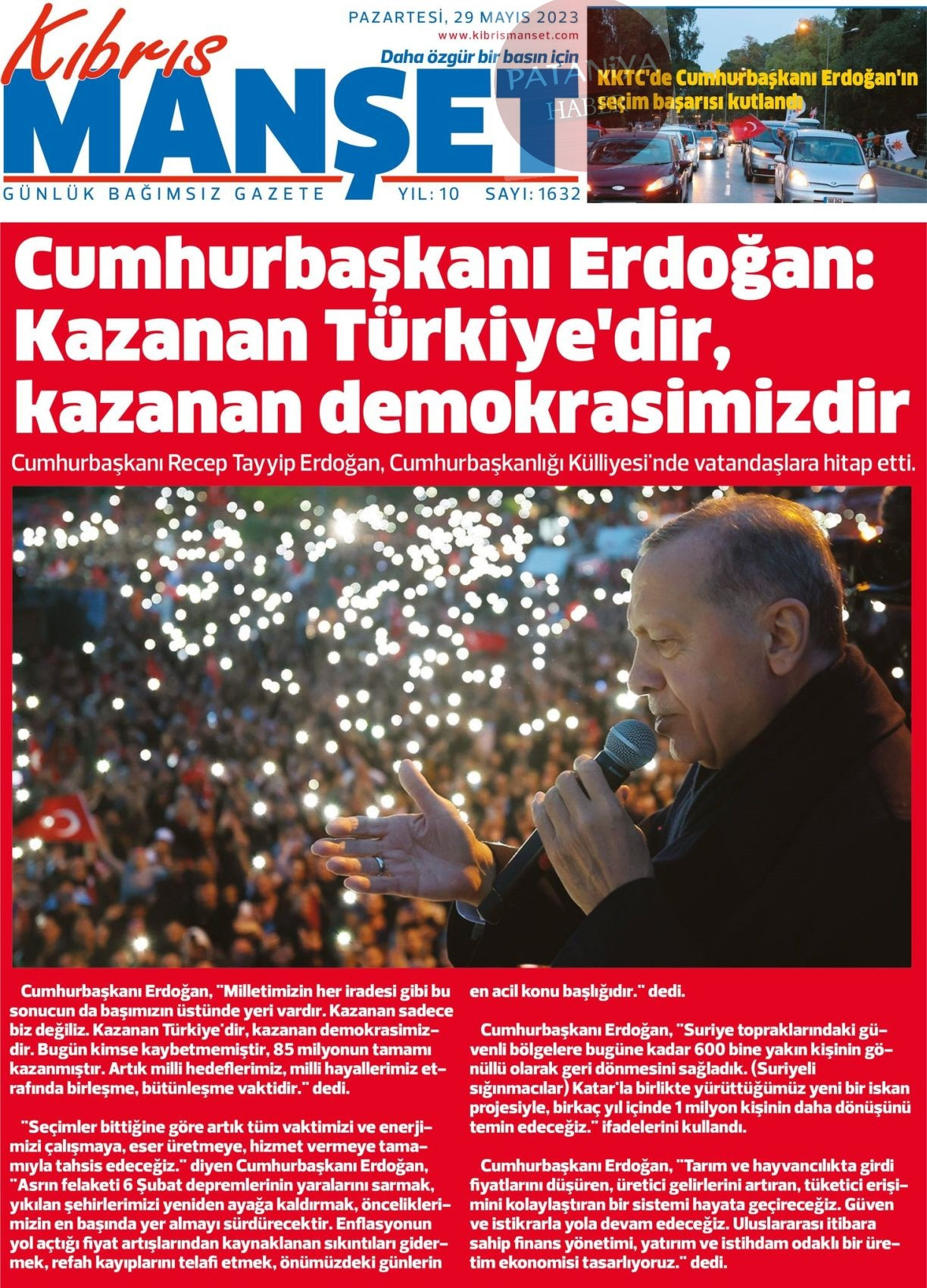 Kıbrıs MANŞET

PAZARTESİ, 29 MAYIS 2023

www.kibrismanset.com

Daha özgür bir basın için

GÜNLÜK BAĞIMSIZ GAZETE

YIL: 10 SAYI: 1632

KKTC'de Cumhurbaşkanı Erdoğan'ın seçim başarısı kutlandı

Cumhurbaşkanı Erdoğan: Kazanan Türkiye'dir, kazanan demokrasimizdir

Cumhurbaşkanı Recep Tayyip Erdoğan, Cumhurbaşkanlığı Külliyesi'nde vatandaşlara hitap etti.

Cumhurbaşkanı Erdoğan, "Milletimizin her iradesi gibi bu sonucun da başımızın üstünde yeri vardır. Kazanan sadece biz değiliz. Kazanan Türkiye'dir, kazanan demokrasimizdir. Bugün kimse kaybetmemiştir, 85 milyonun tamamı kazanmıştır. Artık milli hedeflerimiz, milli hayallerimiz etrafında birleşme, bütünleşme vaktidir." dedi.

"Seçimler bittiğine göre artık tüm vaktimizi ve enerjimizi çalışmaya, eser üretmeye, hizmet vermeye tamamıyla tahsis edeceğiz." diyen Cumhurbaşkanı Erdoğan, "Asrın felaketi 6 Şubat depremlerinin yaralarını sarmak, yıkılan şehirlerimizi yeniden ayağa kaldırmak, önceliklerimizin en başında yer almayı sürdürecektir. Enflasyonun yol açtığı fiyat artışlarından kaynaklanan sıkıntıları gidermek, refah kayıplarını telafi etmek, önümüzdeki günlerin en acil konu başlığıdır." dedi.

Cumhurbaşkanı Erdoğan, "Suriye topraklarındaki güvenli bölgelere bugüne kadar 600 bine yakın kişinin gönüllü olarak geri dönmesini sağladık. (Suriyeli sığınmacılar) Katar'la birlikte yürüttüğümüz yeni bir iskan projesiyle, birkaç yıl içinde 1 milyon kişinin daha dönüşünü temin edeceğiz." ifadelerini kullandı.

Cumhurbaşkanı Erdoğan, "Tarım ve hayvancılıkta girdi fiyatlarını düşüren, üretici gelirlerini artıran, tüketici erişimini kolaylaştıran bir sistemi hayata geçireceğiz. Güven ve istikrarla yola devam edeceğiz. Uluslararası itibara sahip finans yönetimi, yatırım ve istihdam odaklı bir üretim ekonomisi tasarlıyoruz." dedi.

PATANİYA HABER